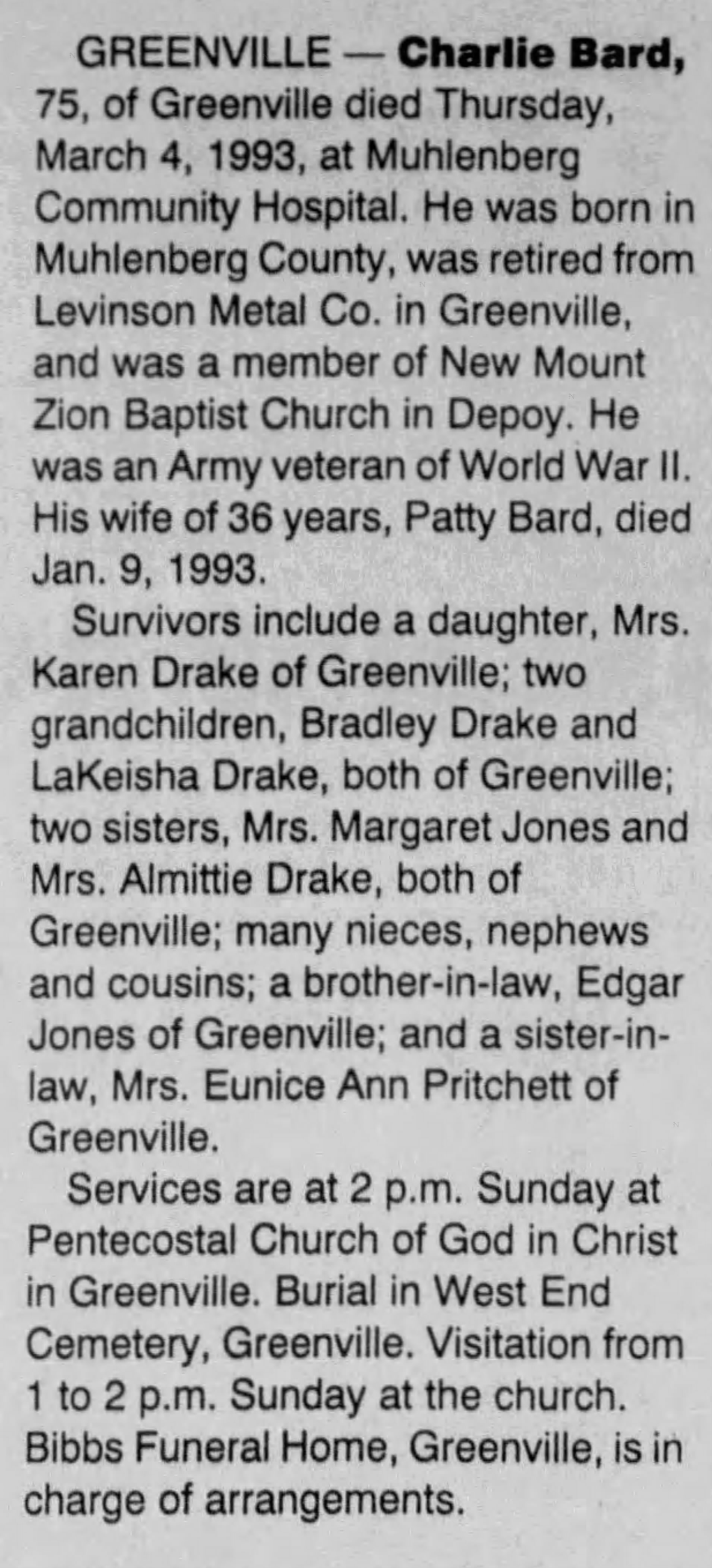 GREENVILLE — Charlie Bard, 75, of Greenville died Thursday, March 4, 1993, at Muhlenberg Community Hospital. He was born in Muhlenberg County, was retired from Levinson Metal Co. in Greenville, and was a member of New Mount Zion Baptist Church in Depoy. He was an Army veteran of World War II. His wife of 36 years, Patty Bard, died Jan. 9, 1993.

Survivors include a daughter, Mrs. Karen Drake of Greenville; two grandchildren, Bradley Drake and LaKeisha Drake, both of Greenville; two sisters, Mrs. Margaret Jones and Mrs. Almittie Drake, both of Greenville; many nieces, nephews and cousins; a brother-in-law, Edgar Jones of Greenville; and a sister-in-law, Mrs. Eunice Ann Pritchett of Greenville.

Services are at 2 p.m. Sunday at Pentecostal Church of God in Christ in Greenville. Burial in West End Cemetery, Greenville. Visitation from 1 to 2 p.m. Sunday at the church. Bibbs Funeral Home, Greenville, is in charge of arrangements.